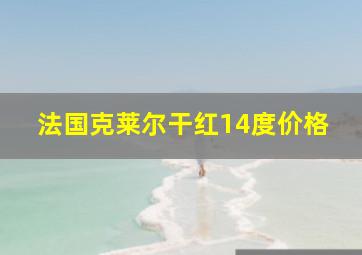 法国克莱尔干红14度价格